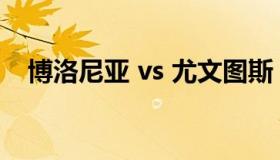 博洛尼亚 vs 尤文图斯